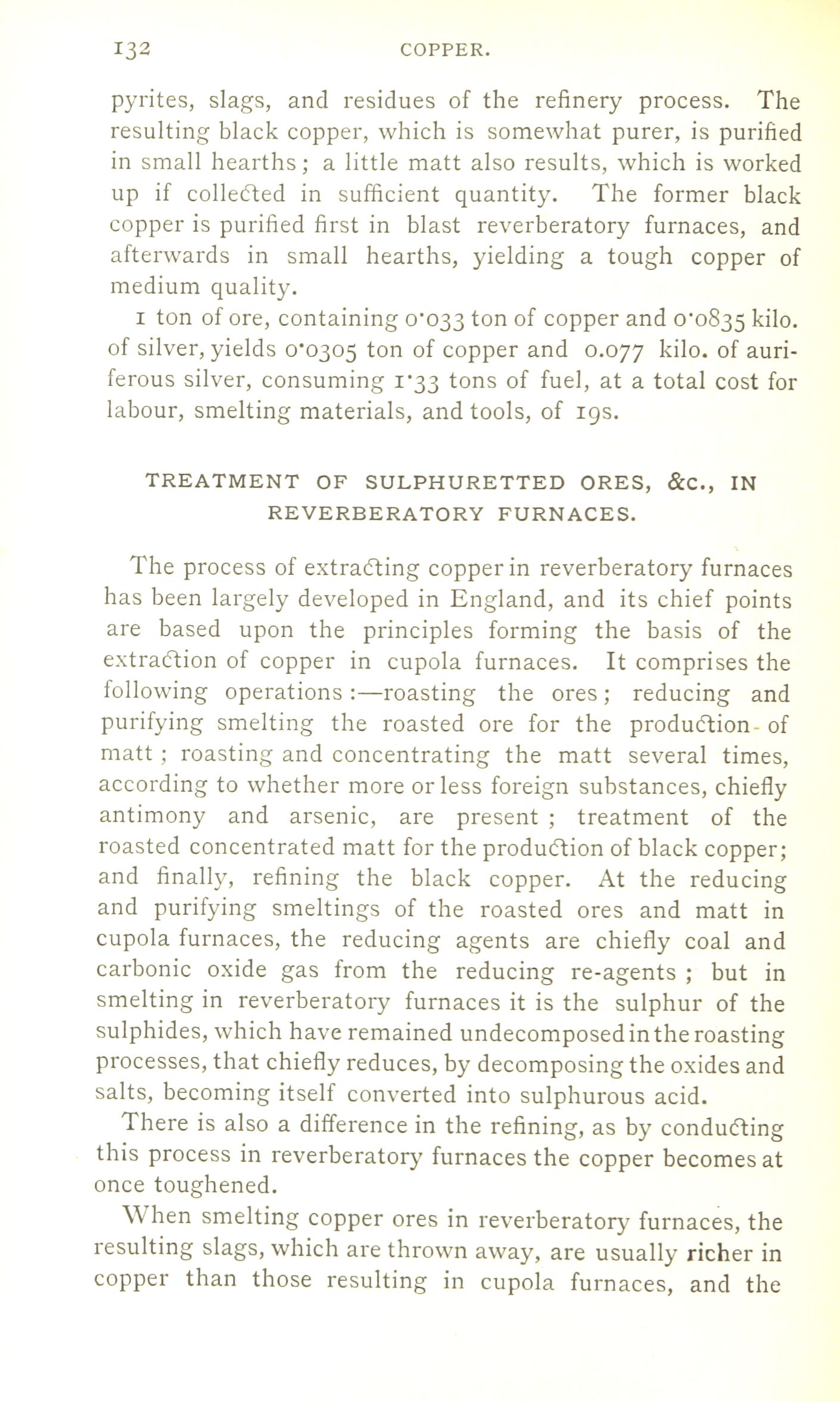 132 COPPER.

pyrites, slags, and residues of the refinery process. The resulting black copper, which is somewhat purer, is purified in small hearths; a little matt also results, which is worked up if collected in sufficient quantity. The former black copper is purified first in blast reverberatory furnaces, and afterwards in small hearths, yielding a tough copper of medium quality.

1 ton of ore, containing 0·033 ton of copper and 0·0835 kilo. of silver, yields 0·0305 ton of copper and 0.077 kilo. of auriferous silver, consuming 1·33 tons of fuel, at a total cost for labour, smelting materials, and tools, of 19s.

TREATMENT OF SULPHURETTED ORES, &c., IN REVERBERATORY FURNACES.

The process of extracting copper in reverberatory furnaces has been largely developed in England, and its chief points are based upon the principles forming the basis of the extraction of copper in cupola furnaces. It comprises the following operations:—roasting the ores; reducing and purifying smelting the roasted ore for the production of matt; roasting and concentrating the matt several times, according to whether more or less foreign substances, chiefly antimony and arsenic, are present; treatment of the roasted concentrated matt for the production of black copper; and finally, refining the black copper. At the reducing and purifying smeltings of the roasted ores and matt in cupola furnaces, the reducing agents are chiefly coal and carbonic oxide gas from the reducing re-agents; but in smelting in reverberatory furnaces it is the sulphur of the sulphides, which have remained undecomposed in the roasting processes, that chiefly reduces, by decomposing the oxides and salts, becoming itself converted into sulphurous acid.

There is also a difference in the refining, as by conducting this process in reverberatory furnaces the copper becomes at once toughened.

When smelting copper ores in reverberatory furnaces, the resulting slags, which are thrown away, are usually richer in copper than those resulting in cupola furnaces, and the